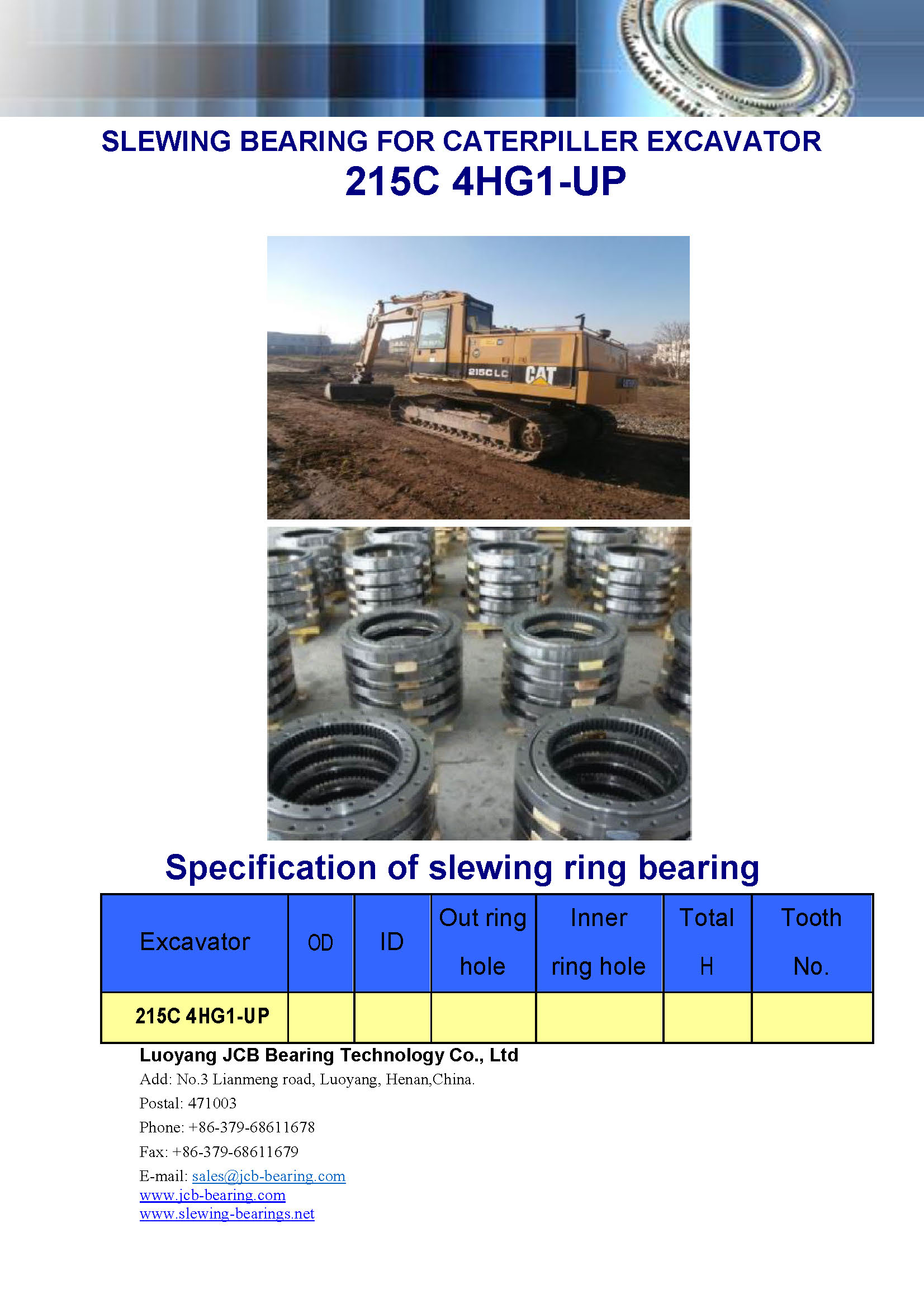 SLEWING BEARING FOR CATERPILLER EXCAVATOR
215C 4HG1-UP

215C LC CAT

Specification of slewing ring bearing

| Excavator | OD | ID | Out ring hole | Inner ring hole | Total H | Tooth No. |
|---|---|---|---|---|---|---|
| 215C 4HG1-UP | | | | | | |

Luoyang JCB Bearing Technology Co., Ltd
Add: No.3 Lianmeng road, Luoyang, Henan,China.
Postal: 471003
Phone: +86-379-68611678
Fax: +86-379-68611679
E-mail: sales@jcb-bearing.com
www.jcb-bearing.com
www.slewing-bearings.net